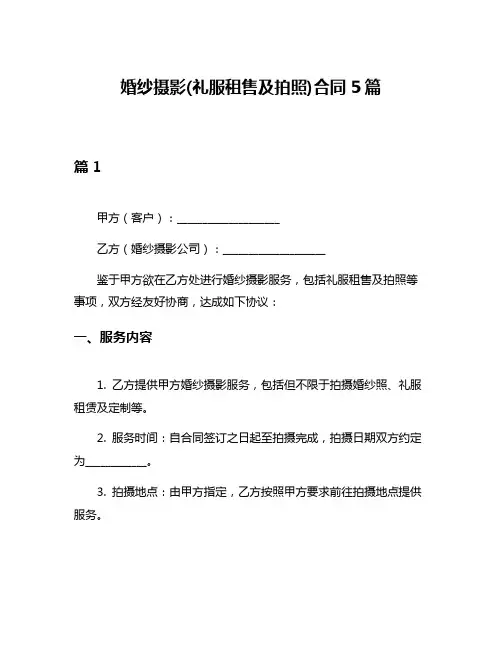 婚纱摄影(礼服租售及拍照)合同 5 篇

篇 1

甲方（客户）：__________________

乙方（婚纱摄影公司）：__________________

鉴于甲方欲在乙方处进行婚纱摄影服务，包括礼服租售及拍照等事项，双方经友好协商，达成如下协议：

一、服务内容

1. 乙方提供甲方婚纱摄影服务，包括但不限于拍摄婚纱照、礼服租赁及定制等。

2. 服务时间：自合同签订之日起至拍摄完成，拍摄日期双方约定为___________。

3. 拍摄地点：由甲方指定，乙方按照甲方要求前往拍摄地点提供服务。